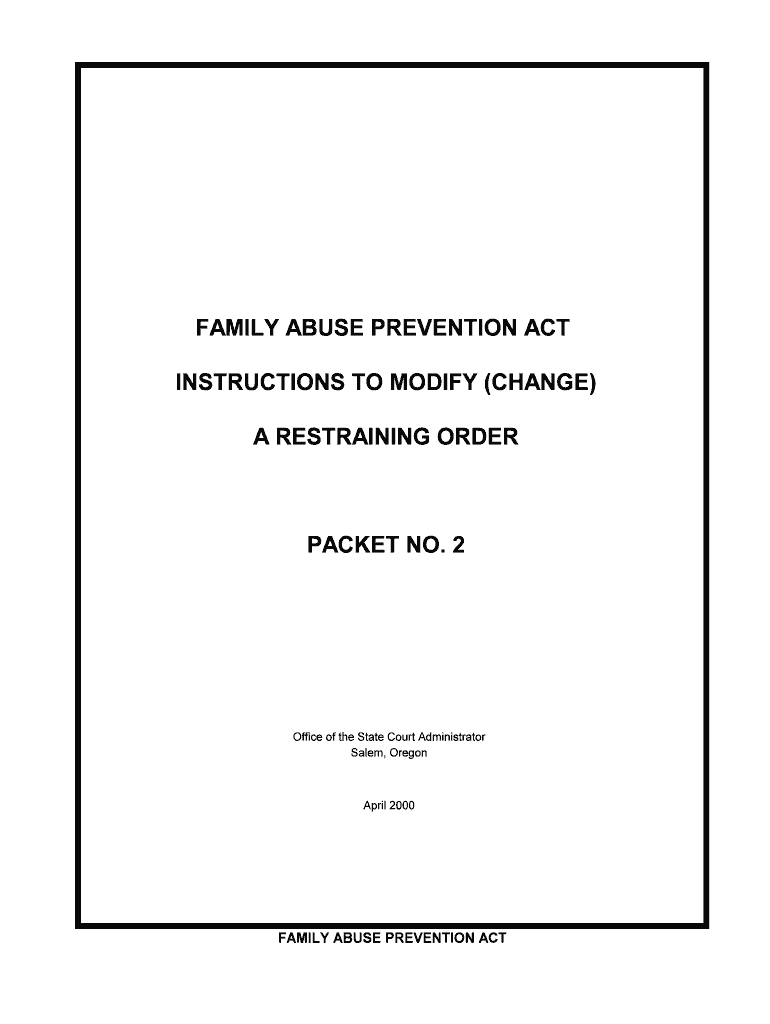 FAMILY ABUSE PREVENTION ACT

INSTRUCTIONS TO MODIFY (CHANGE)

A RESTRAINING ORDER

PACKET NO. 2

Office of the State Court Administrator
Salem, Oregon

April 2000

FAMILY ABUSE PREVENTION ACT